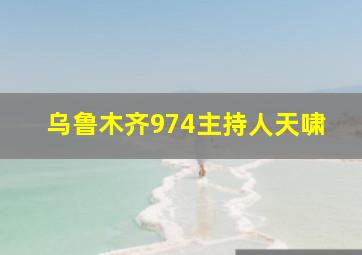 乌鲁木齐974主持人天啸